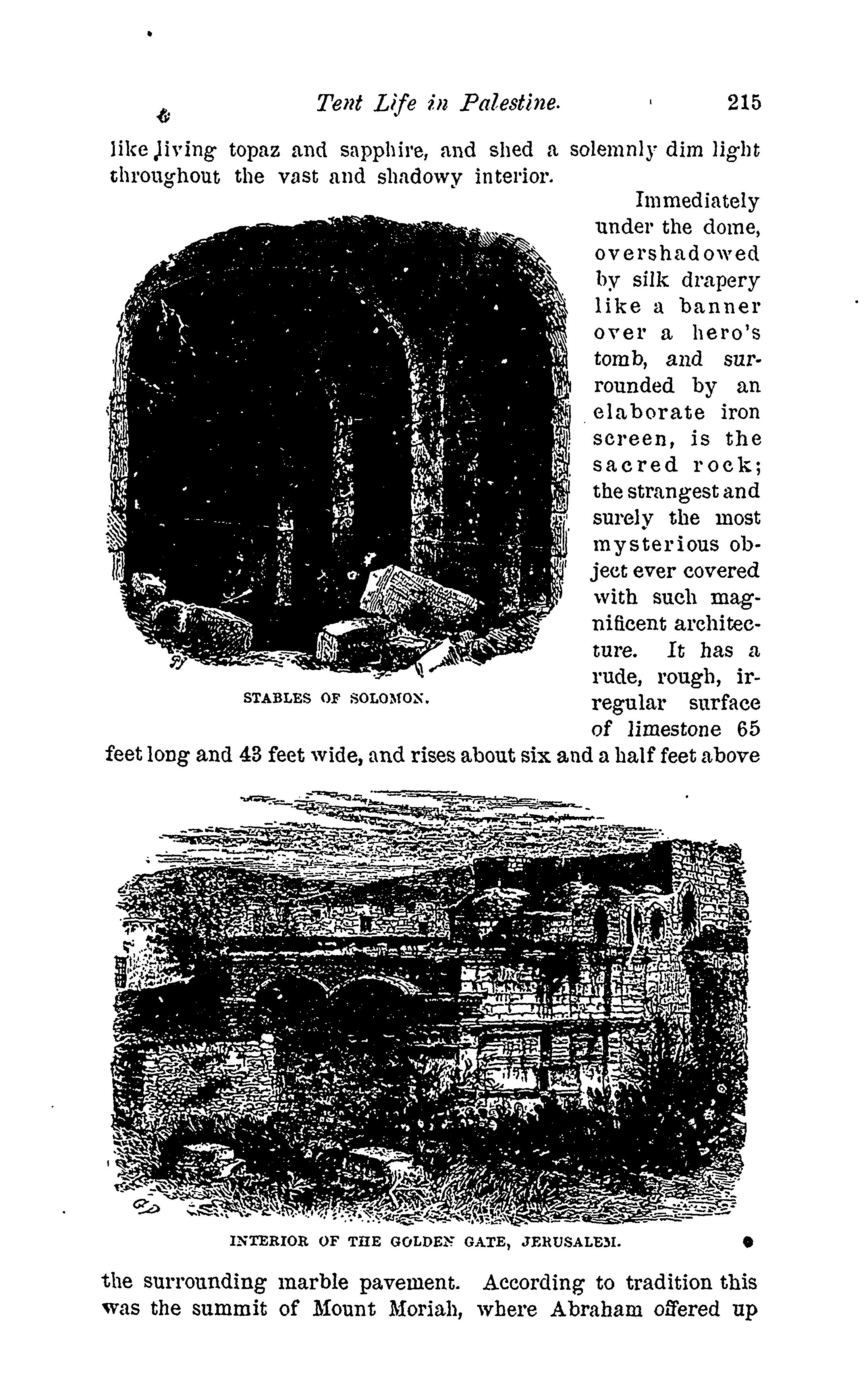 Tent Life in Palestine. 215

like living topaz and sapphire, and shed a solemnly dim light throughout the vast and shadowy interior.

Immediately under the dome, overshadowed by silk drapery like a banner over a hero's tomb, and surrounded by an elaborate iron screen, is the sacred rock; the strangest and surely the most mysterious object ever covered with such magnificent architecture. It has a rude, rough, irregular surface of limestone 65 feet long and 43 feet wide, and rises about six and a half feet above

STABLES OF SOLOMON.

INTERIOR OF THE GOLDEN GATE, JERUSALEM.

the surrounding marble pavement. According to tradition this was the summit of Mount Moriah, where Abraham offered up